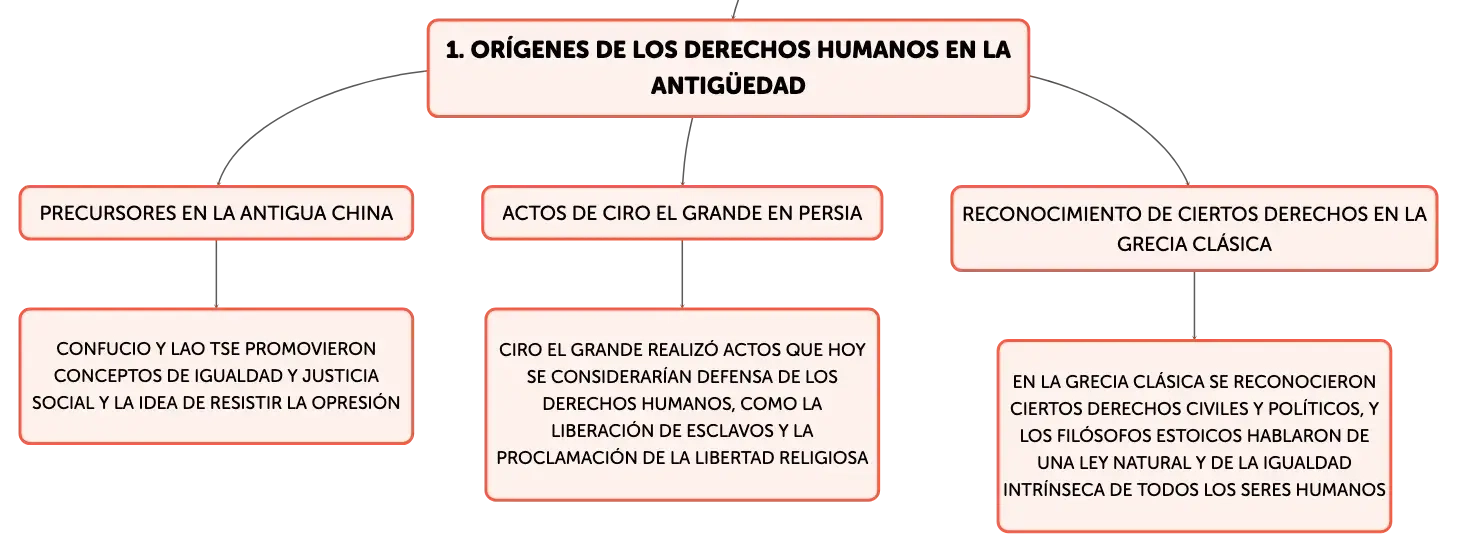 1. ORÍGENES DE LOS DERECHOS HUMANOS EN LA ANTIGÜEDAD

PRECURSORES EN LA ANTIGUA CHINA

CONFUCIO Y LAO TSE PROMOVIERON CONCEPTOS DE IGUALDAD Y JUSTICIA SOCIAL Y LA IDEA DE RESISTIR LA OPRESIÓN

ACTOS DE CIRO EL GRANDE EN PERSIA

CIRO EL GRANDE REALIZÓ ACTOS QUE HOY SE CONSIDERARÍAN DEFENSA DE LOS DERECHOS HUMANOS, COMO LA LIBERACIÓN DE ESCLAVOS Y LA PROCLAMACIÓN DE LA LIBERTAD RELIGIOSA

RECONOCIMIENTO DE CIERTOS DERECHOS EN LA GRECIA CLÁSICA

EN LA GRECIA CLÁSICA SE RECONOCIERON CIERTOS DERECHOS CIVILES Y POLÍTICOS, Y LOS FILÓSOFOS ESTOICOS HABLARON DE UNA LEY NATURAL Y DE LA IGUALDAD INTRÍNSECA DE TODOS LOS SERES HUMANOS